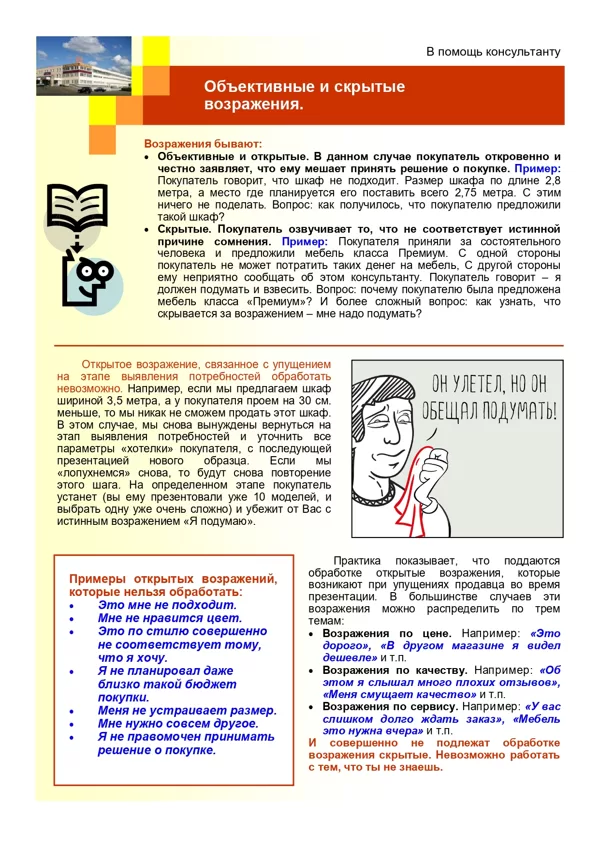 В помощь консультанту

Объективные и скрытые возражения.

Возражения бывают:

- Объективные и открытые. В данном случае покупатель откровенно и честно заявляет, что ему мешает принять решение о покупке. Пример: Покупатель говорит, что шкаф не подходит. Размер шкафа по длине 2,8 метра, а место где планируется его поставить всего 2,75 метра. С этим ничего не поделать. Вопрос: как получилось, что покупателю предложили такой шкаф?
- Скрытые. Покупатель озвучивает то, что не соответствует истинной причине сомнения. Пример: Покупателя приняли за состоятельного человека и предложили мебель класса Премиум. С одной стороны покупатель не может потратить таких денег на мебель, С другой стороны ему неприятно сообщать об этом консультанту. Покупатель говорит – я должен подумать и взвесить. Вопрос: почему покупателю была предложена мебель класса «Премиум»? И более сложный вопрос: как узнать, что скрывается за возражением – мне надо подумать?

Открытое возражение, связанное с упущением на этапе выявления потребностей обработать невозможно. Например, если мы предлагаем шкаф шириной 3,5 метра, а у покупателя проем на 30 см. меньше, то мы никак не сможем продать этот шкаф. В этом случае, мы снова вынуждены вернуться на этап выявления потребностей и уточнить все параметры «хотелки» покупателя, с последующей презентацией нового образца. Если мы «лопухнемся» снова, то будут снова повторение этого шага. На определенном этапе покупатель устанет (вы ему презентовали уже 10 моделей, и выбрать одну уже очень сложно) и убежит от Вас с истинным возражением «Я подумаю».

ОН УЛЕТЕЛ, НО ОН ОБЕЩАЛ ПОДУМАТЬ!

Примеры открытых возражений, которые нельзя обработать:
- Это мне не подходит.
- Мне не нравится цвет.
- Это по стилю совершенно не соответствует тому, что я хочу.
- Я не планировал даже близко такой бюджет покупки.
- Меня не устраивает размер.
- Мне нужно совсем другое.
- Я не правомочен принимать решение о покупке.

Практика показывает, что поддаются обработке открытые возражения, которые возникают при упущениях продавца во время презентации. В большинстве случаев эти возражения можно распределить по трем темам:
- Возражения по цене. Например: «Это дорого», «В другом магазине я видел дешевле» и т.п.
- Возражения по качеству. Например: «Об этом я слышал много плохих отзывов», «Меня смущает качество» и т.п.
- Возражения по сервису. Например: «У вас слишком долго ждать заказ», «Мебель это нужна вчера» и т.п.

И совершенно не подлежат обработке возражения скрытые. Невозможно работать с тем, что ты не знаешь.